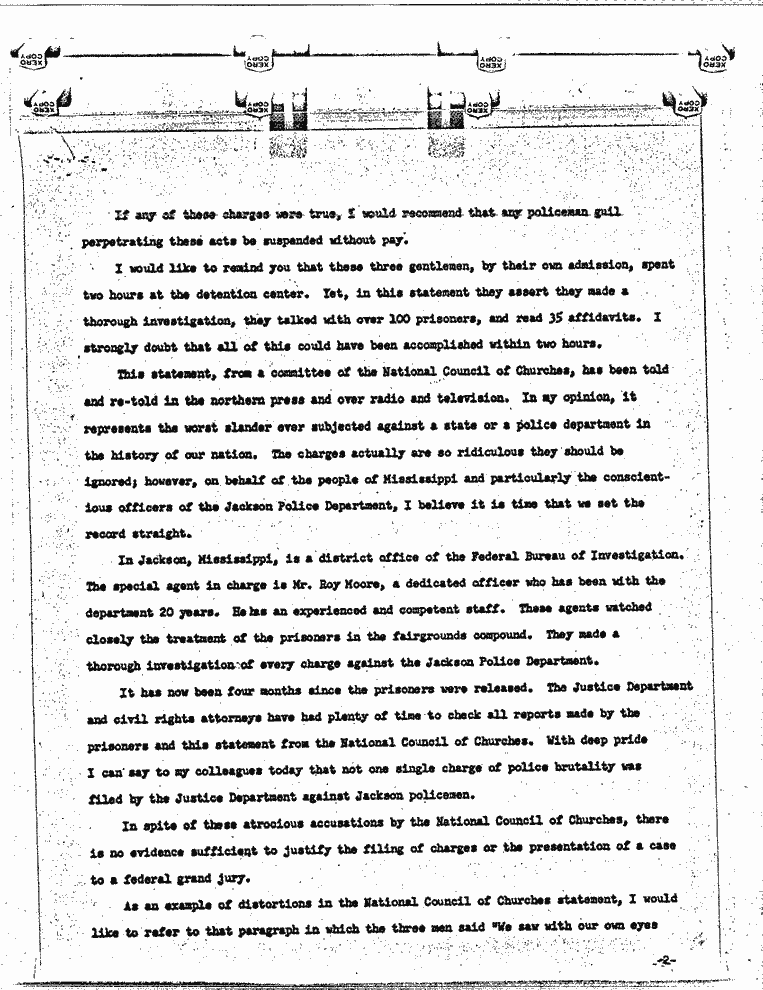 XERO COPY XERO COPY XERO COPY XERO COPY
XERO COPY XERO COPY XERO COPY XERO COPY

If any of these charges were true, I would recommend that any policeman guil perpetrating these acts be suspended without pay.

I would like to remind you that these three gentlemen, by their own admission, spent two hours at the detention center. Yet, in this statement they assert they made a thorough investigation, they talked with over 100 prisoners, and read 35 affidavits. I strongly doubt that all of this could have been accomplished within two hours.

This statement, from a committee of the National Council of Churches, has been told and re-told in the northern press and over radio and television. In my opinion, it represents the worst slander ever subjected against a state or a police department in the history of our nation. The charges actually are so ridiculous they should be ignored; however, on behalf of the people of Mississippi and particularly the conscientious officers of the Jackson Police Department, I believe it is time that we set the record straight.

In Jackson, Mississippi, is a district office of the Federal Bureau of Investigation. The special agent in charge is Mr. Roy Moore, a dedicated officer who has been with the department 20 years. He has an experienced and competent staff. These agents watched closely the treatment of the prisoners in the fairgrounds compound. They made a thorough investigation of every charge against the Jackson Police Department.

It has now been four months since the prisoners were released. The Justice Department and civil rights attorneys have had plenty of time to check all reports made by the prisoners and this statement from the National Council of Churches. With deep pride I can say to my colleagues today that not one single charge of police brutality was filed by the Justice Department against Jackson policemen.

In spite of these atrocious accusations by the National Council of Churches, there is no evidence sufficient to justify the filing of charges or the presentation of a case to a federal grand jury.

As an example of distortions in the National Council of Churches statement, I would like to refer to that paragraph in which the three men said "We saw with our own eyes

-2-